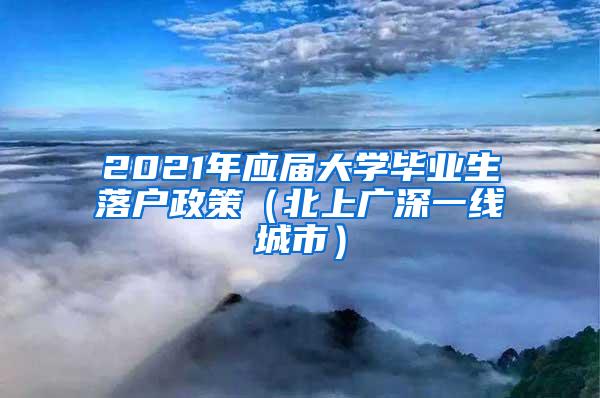 2021年应届大学毕业生落户政策（北上广深一线城市）